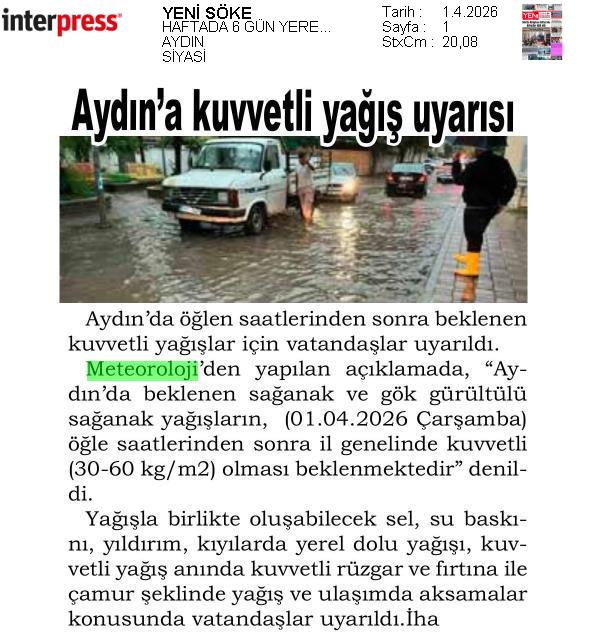 interpress

YENİ SÖKE
HAFTADA 6 GÜN YERE...
AYDIN
SİYASİ

Tarih : 1.4.2026
Sayfa : 1
StxCm : 20,08

Aydın'a kuvvetli yağış uyarısı

Aydın'da öğlen saatlerinden sonra beklenen kuvvetli yağışlar için vatandaşlar uyarıldı.

Meteoroloji'den yapılan açıklamada, "Aydın'da beklenen sağanak ve gök gürültülü sağanak yağışların, (01.04.2026 Çarşamba) öğle saatlerinden sonra il genelinde kuvvetli (30-60 kg/m2) olması beklenmektedir" denildi.

Yağışla birlikte oluşabilecek sel, su baskını, yıldırım, kıyılarda yerel dolu yağışı, kuvvetli yağış anında kuvvetli rüzgar ve fırtına ile çamur şeklinde yağış ve ulaşımda aksamalar konusunda vatandaşlar uyarıldı.İha